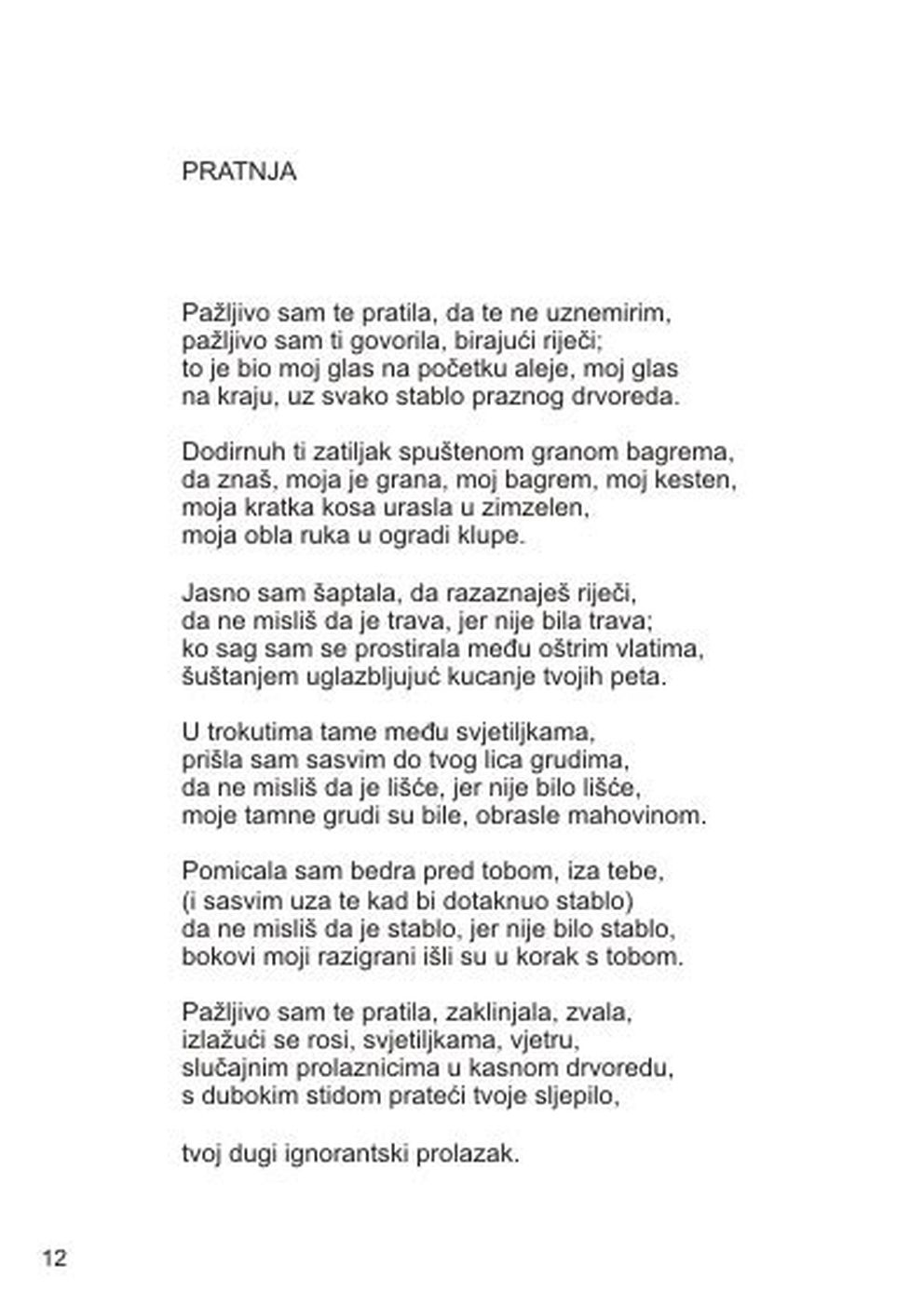 PRATNJA

Pažljivo sam te pratila, da te ne uznemirim,
pažljivo sam ti govorila, birajući riječi;
to je bio moj glas na početku aleje, moj glas
na kraju, uz svako stablo praznog drvoreda.

Dodirnuh ti zatiljak spuštenom granom bagrema,
da znaš, moja je grana, moj bagrem, moj kesten,
moja kratka kosa urasla u zimzelen,
moja obla ruka u ogradi klupe.

Jasno sam šaptala, da razaznaješ riječi,
da ne misliš da je trava, jer nije bila trava;
ko sag sam se prostirala među oštrim vlatima,
šuštanjem uglazbljujuć kucanje tvojih peta.

U trokutima tame među svjetiljkama,
prišla sam sasvim do tvog lica grudima,
da ne misliš da je lišće, jer nije bilo lišće,
moje tamne grudi su bile, obrasle mahovinom.

Pomicala sam bedra pred tobom, iza tebe,
(i sasvim uza te kad bi dotaknuo stablo)
da ne misliš da je stablo, jer nije bilo stablo,
bokovi moji razigrani išli su u korak s tobom.

Pažljivo sam te pratila, zaklinjala, zvala,
izlažući se rosi, svjetiljkama, vjetru,
slučajnim prolaznicima u kasnom drvoredu,
s dubokim stidom prateći tvoje sljepilo,

tvoj dugi ignorantski prolazak.

12